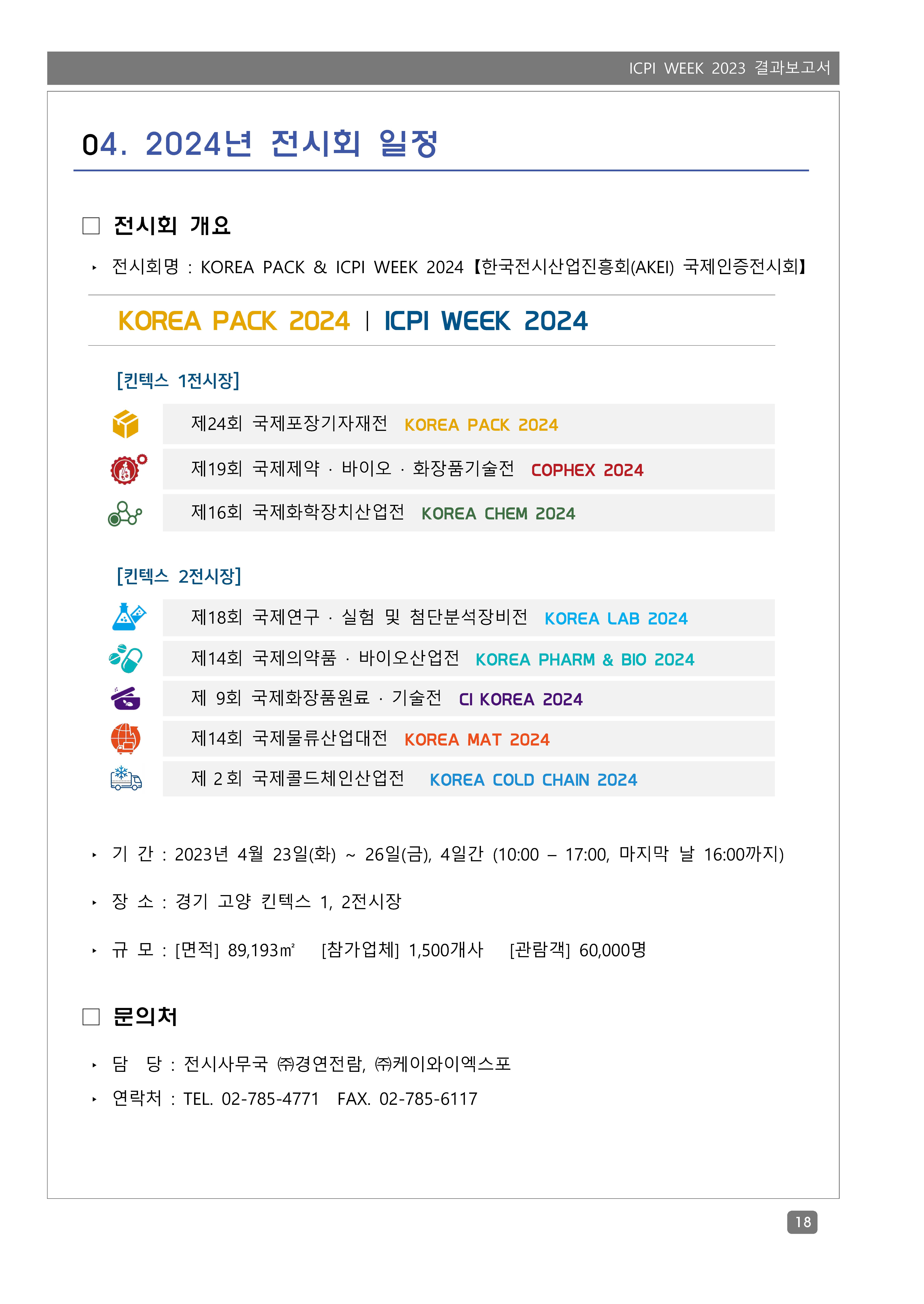 ICPI WEEK 2023 결과보고서

04. 2024년 전시회 일정

□ 전시회 개요

‣ 전시회명 : KOREA PACK & ICPI WEEK 2024【한국전시산업진흥회(AKEI) 국제인증전시회】

KOREA PACK 2024 | ICPI WEEK 2024

[킨텍스 1전시장]

제24회 국제포장기자재전 KOREA PACK 2024

제19회 국제제약 · 바이오 · 화장품기술전 COPHEX 2024

제16회 국제화학장치산업전 KOREA CHEM 2024

[킨텍스 2전시장]

제18회 국제연구 · 실험 및 첨단분석장비전 KOREA LAB 2024

제14회 국제의약품 · 바이오산업전 KOREA PHARM & BIO 2024

제 9회 국제화장품원료 · 기술전 CI KOREA 2024

제14회 국제물류산업대전 KOREA MAT 2024

제 2 회 국제콜드체인산업전 KOREA COLD CHAIN 2024

‣ 기 간 : 2023년 4월 23일(화) ~ 26일(금), 4일간 (10:00 – 17:00, 마지막 날 16:00까지)

‣ 장 소 : 경기 고양 킨텍스 1, 2전시장

‣ 규 모 : [면적] 89,193㎡ [참가업체] 1,500개사 [관람객] 60,000명

□ 문의처

‣ 담 당 : 전시사무국 ㈜경연전람, ㈜케이와이엑스포

‣ 연락처 : TEL. 02-785-4771 FAX. 02-785-6117

18